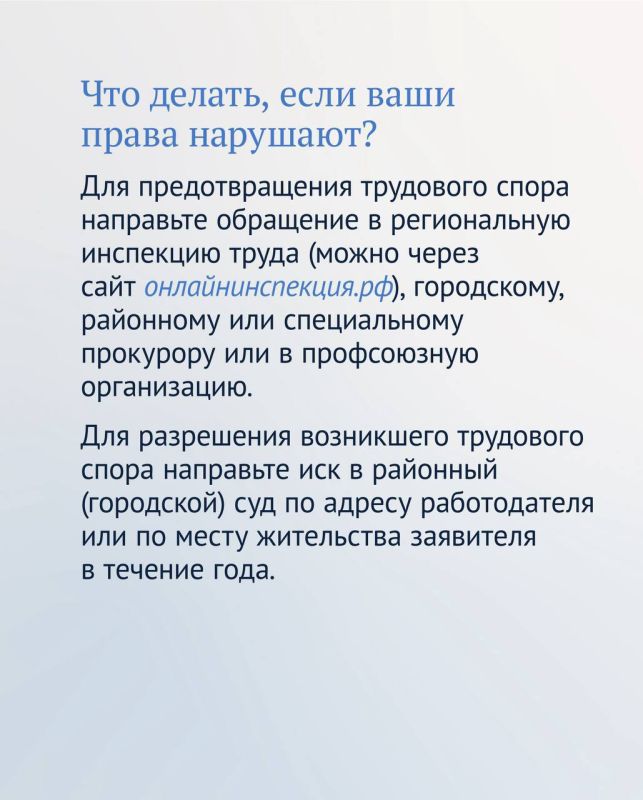 Что делать, если ваши права нарушают?

Для предотвращения трудового спора направьте обращение в региональную инспекцию труда (можно через сайт онлайнинспекция.рф), городскому, районному или специальному прокурору или в профсоюзную организацию.

Для разрешения возникшего трудового спора направьте иск в районный (городской) суд по адресу работодателя или по месту жительства заявителя в течение года.